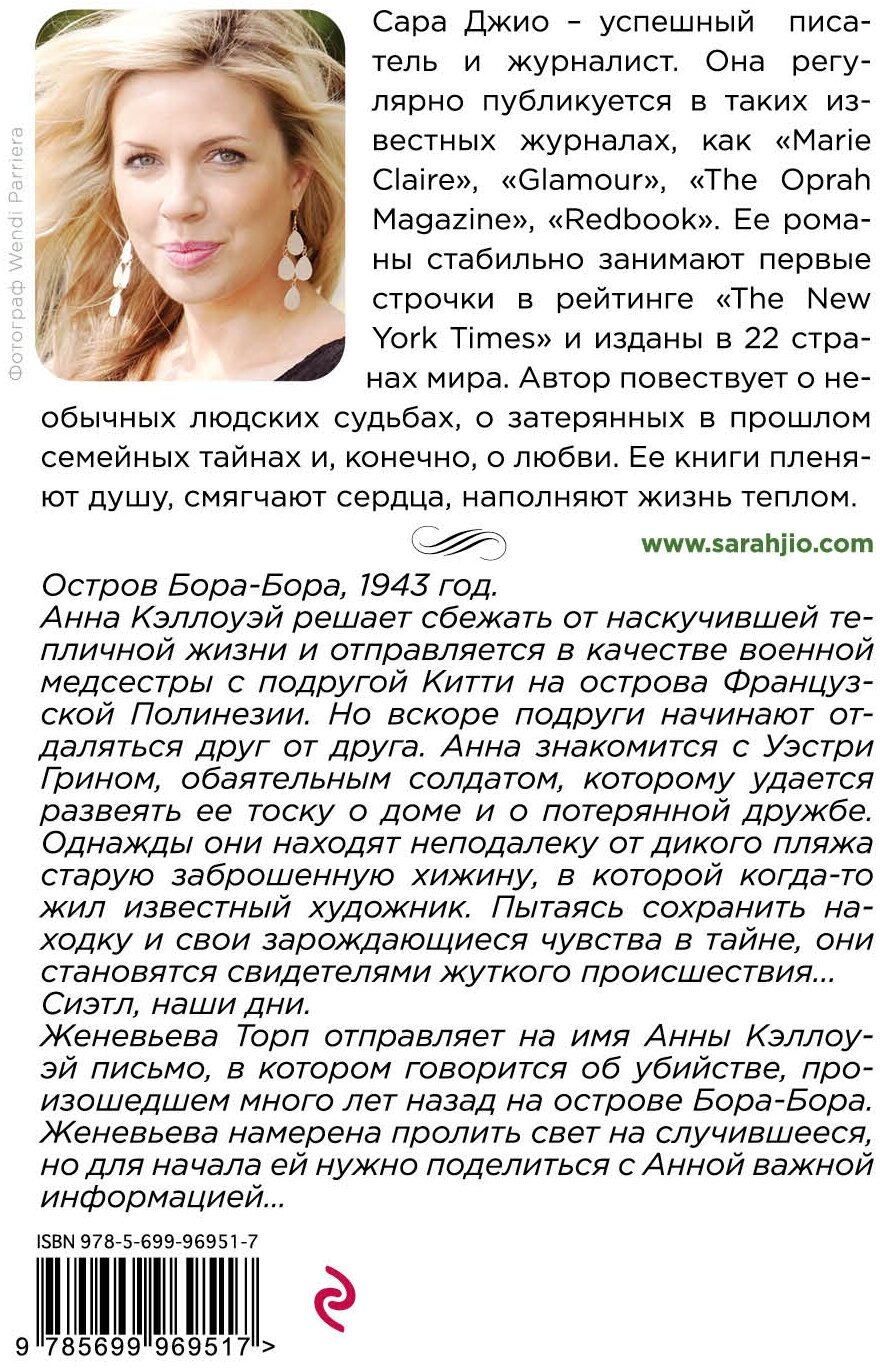 Фотограф Wendi Parriera

Сара Джио – успешный писатель и журналист. Она регулярно публикуется в таких известных журналах, как «Marie Claire», «Glamour», «The Oprah Magazine», «Redbook». Ее романы стабильно занимают первые строчки в рейтинге «The New York Times» и изданы в 22 странах мира. Автор повествует о необычных людских судьбах, о затерянных в прошлом семейных тайнах и, конечно, о любви. Ее книги пленяют душу, смягчают сердца, наполняют жизнь теплом.

www.sarahjio.com

Остров Бора-Бора, 1943 год.
Анна Кэллоуэй решает сбежать от наскучившей тепличной жизни и отправляется в качестве военной медсестры с подругой Китти на острова Французской Полинезии. Но вскоре подруги начинают отдаляться друг от друга. Анна знакомится с Уэстри Грином, обаятельным солдатом, которому удается развеять ее тоску о доме и о потерянной дружбе. Однажды они находят неподалеку от дикого пляжа старую заброшенную хижину, в которой когда-то жил известный художник. Пытаясь сохранить находку и свои зарождающиеся чувства в тайне, они становятся свидетелями жуткого происшествия...
Сиэтл, наши дни.
Женевьева Торп отправляет на имя Анны Кэллоуэй письмо, в котором говорится об убийстве, произошедшем много лет назад на острове Бора-Бора. Женевьева намерена пролить свет на случившееся, но для начала ей нужно поделиться с Анной важной информацией...

ISBN 978-5-699-96951-7

9 785699 969517 >